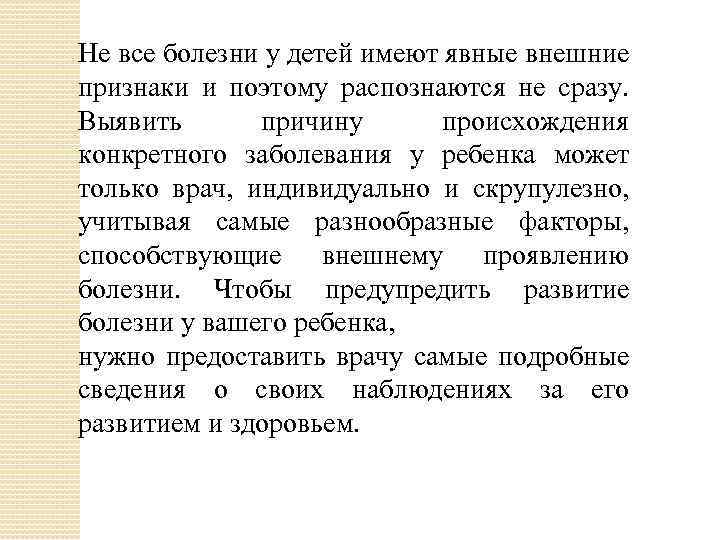 Не все болезни у детей имеют явные внешние признаки и поэтому распознаются не сразу. Выявить причину происхождения конкретного заболевания у ребенка может только врач, индивидуально и скрупулезно, учитывая самые разнообразные факторы, способствующие внешнему проявлению болезни. Чтобы предупредить развитие болезни у вашего ребенка,
нужно предоставить врачу самые подробные сведения о своих наблюдениях за его развитием и здоровьем.